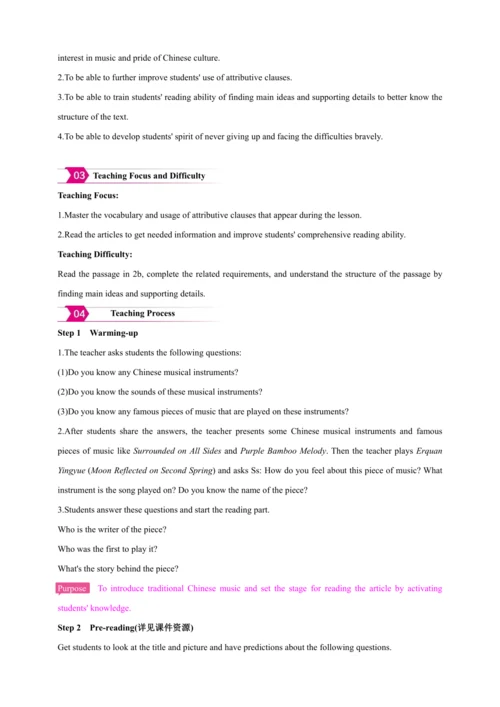 interest in music and pride of Chinese culture.

2.To be able to further improve students' use of attributive clauses.

3.To be able to train students' reading ability of finding main ideas and supporting details to better know the structure of the text.

4.To be able to develop students' spirit of never giving up and facing the difficulties bravely.

03 Teaching Focus and Difficulty

Teaching Focus:

1.Master the vocabulary and usage of attributive clauses that appear during the lesson.

2.Read the articles to get needed information and improve students' comprehensive reading ability.

Teaching Difficulty:

Read the passage in 2b, complete the related requirements, and understand the structure of the passage by finding main ideas and supporting details.

04 Teaching Process

Step 1 Warming-up

1.The teacher asks students the following questions:

(1)Do you know any Chinese musical instruments?

(2)Do you know the sounds of these musical instruments?

(3)Do you know any famous pieces of music that are played on these instruments?

2.After students share the answers, the teacher presents some Chinese musical instruments and famous pieces of music like Surrounded on All Sides and Purple Bamboo Melody. Then the teacher plays Erquan Yingyue (Moon Reflected on Second Spring) and asks Ss: How do you feel about this piece of music? What instrument is the song played on? Do you know the name of the piece?

3.Students answer these questions and start the reading part.

Who is the writer of the piece?

Who was the first to play it?

What's the story behind the piece?

Purpose To introduce traditional Chinese music and set the stage for reading the article by activating students' knowledge.

Step 2 Pre-reading(详见课件资源)

Get students to look at the title and picture and have predictions about the following questions.